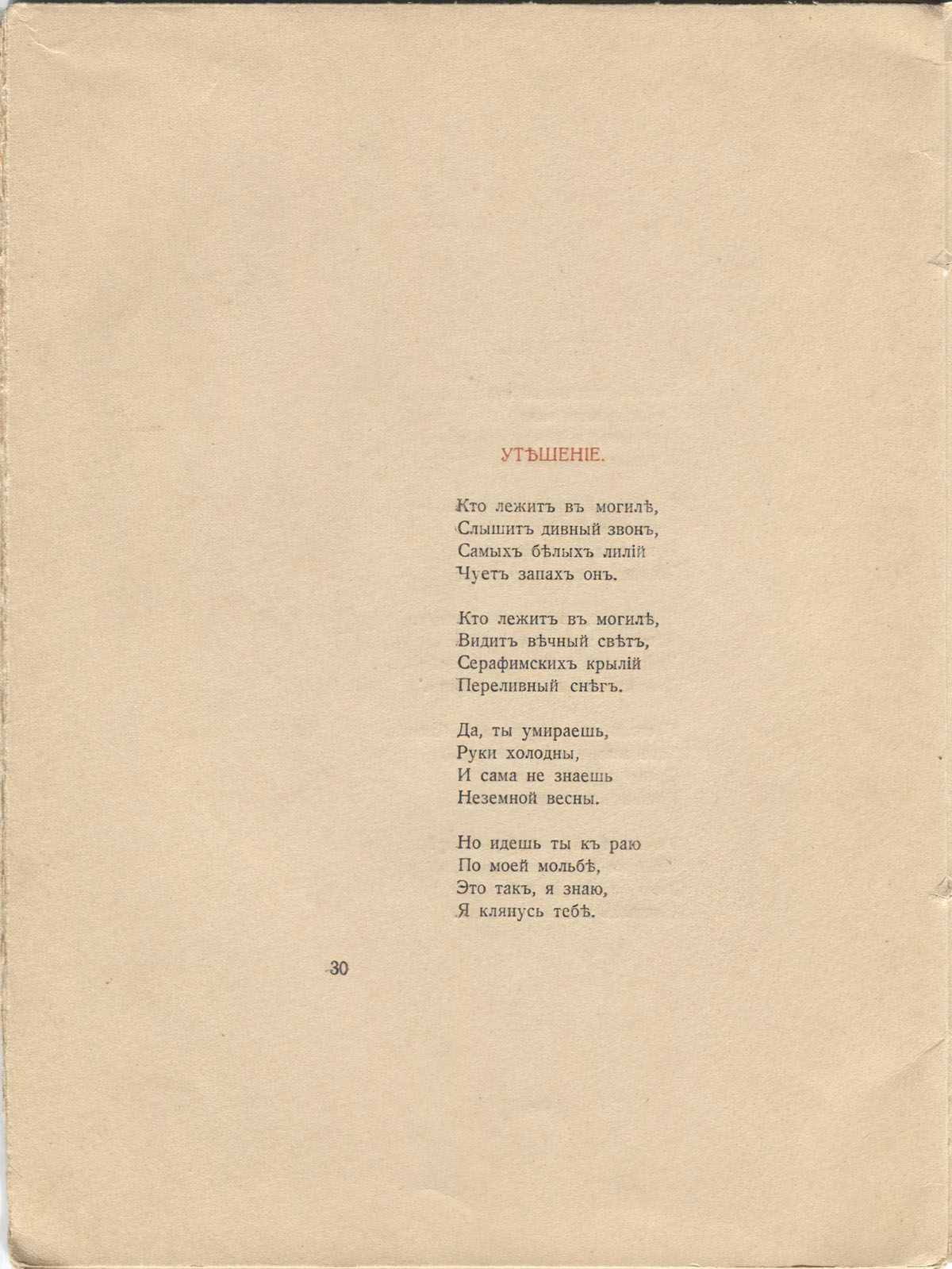 УТѢШЕНІЕ.

Кто лежитъ въ могилѣ,
Слышитъ дивный звонъ,
Самыхъ бѣлыхъ лилій
Чуетъ запахъ онъ.

Кто лежитъ въ могилѣ,
Видитъ вѣчный свѣтъ,
Серафимскихъ крылій
Переливный снѣгъ.

Да, ты умираешь,
Руки холодны,
И сама не знаешь
Неземной весны.

Но идешь ты къ раю
По моей мольбѣ,
Это такъ, я знаю,
Я клянусь тебѣ.

30